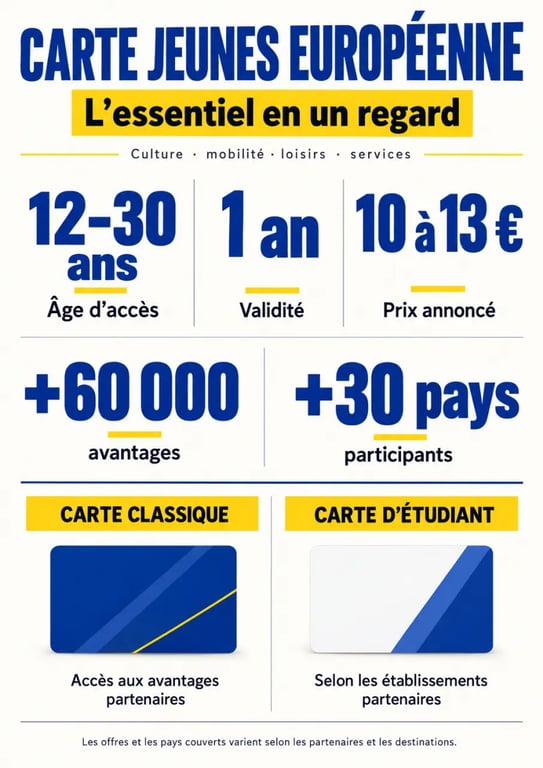 CARTE JEUNES EUROPÉENNE

L'essentiel en un regard

Culture · mobilité · loisirs · services

12-30 ans
Âge d'accès

1 an
Validité

10 à 13 €
Prix annoncé

+60 000
avantages

+30 pays
participants

CARTE CLASSIQUE

Accès aux avantages partenaires

CARTE D'ÉTUDIANT

Selon les établissements partenaires

Les offres et les pays couverts varient selon les partenaires et les destinations.